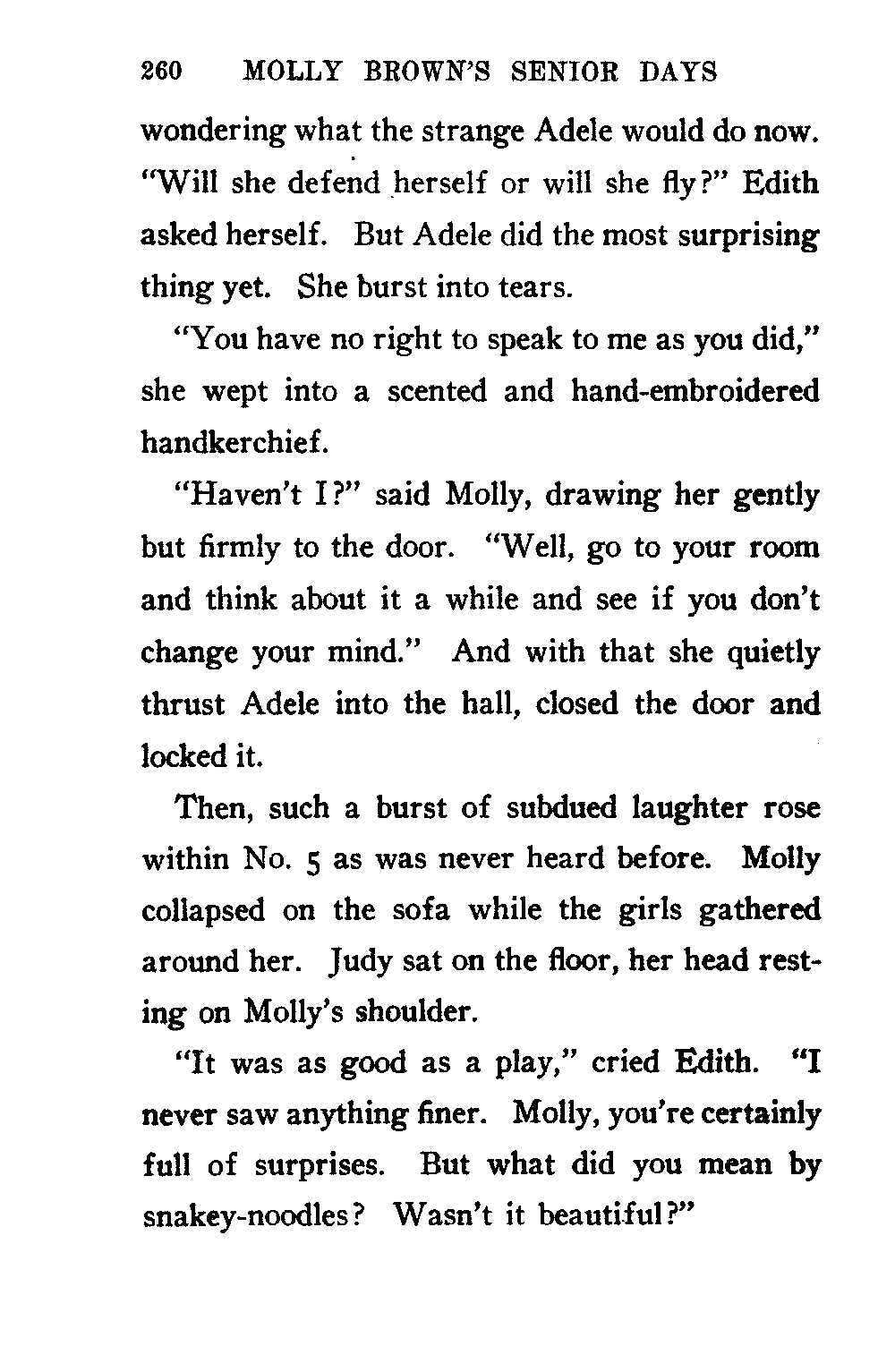 260 MOLLY BROWN'S SENIOR DAYS

wondering what the strange Adele would do now. "Will she defend herself or will she fly?" Edith asked herself. But Adele did the most surprising thing yet. She burst into tears.

"You have no right to speak to me as you did," she wept into a scented and hand-embroidered handkerchief.

"Haven't I?" said Molly, drawing her gently but firmly to the door. "Well, go to your room and think about it a while and see if you don't change your mind." And with that she quietly thrust Adele into the hall, closed the door and locked it.

Then, such a burst of subdued laughter rose within No. 5 as was never heard before. Molly collapsed on the sofa while the girls gathered around her. Judy sat on the floor, her head resting on Molly's shoulder.

"It was as good as a play," cried Edith. "I never saw anything finer. Molly, you're certainly full of surprises. But what did you mean by snakey-noodles? Wasn't it beautiful?"